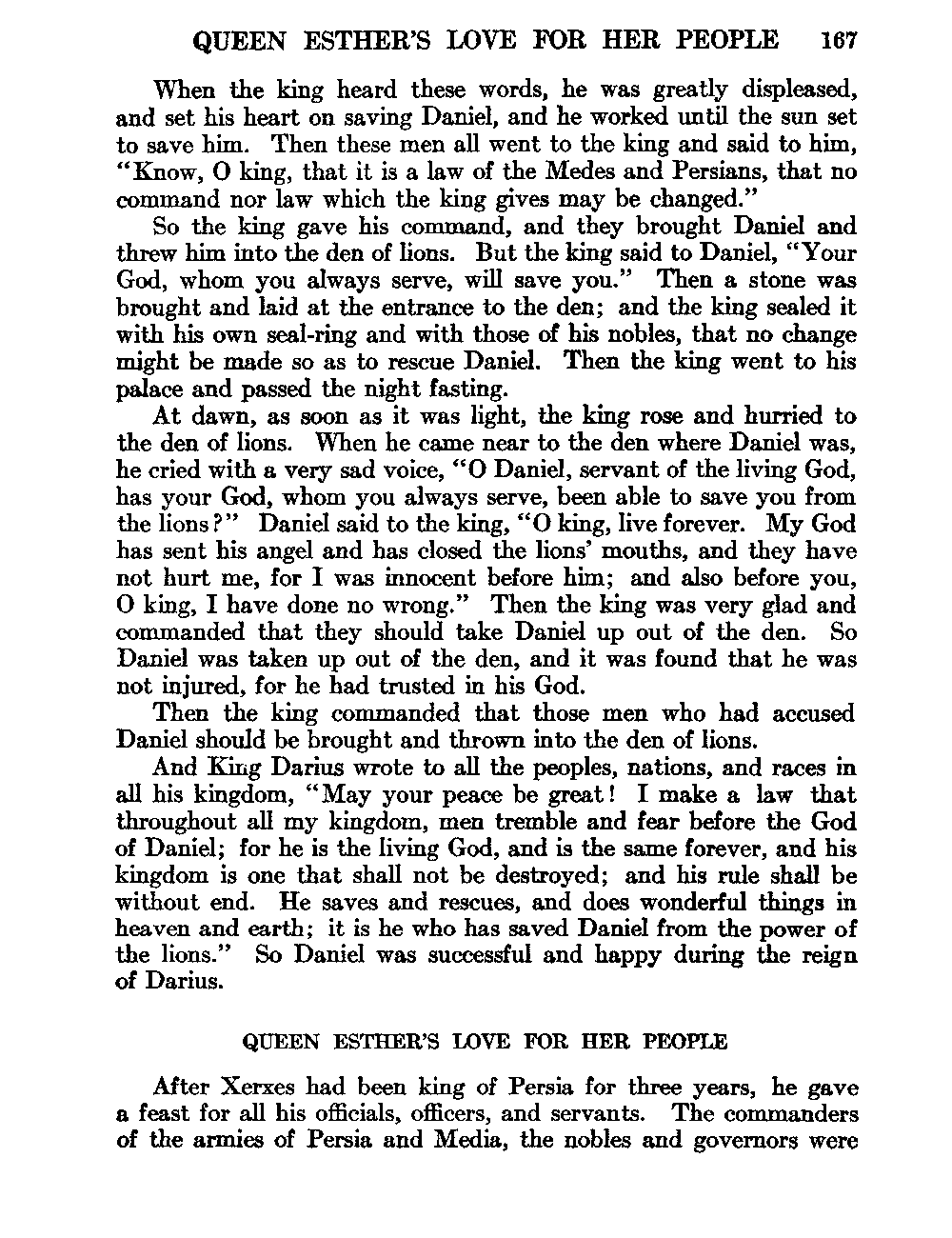 QUEEN ESTHER'S LOVE FOR HER PEOPLE 167

When the king heard these words, he was greatly displeased, and set his heart on saving Daniel, and he worked until the sun set to save him. Then these men all went to the king and said to him, "Know, O king, that it is a law of the Medes and Persians, that no command nor law which the king gives may be changed."

So the king gave his command, and they brought Daniel and threw him into the den of lions. But the king said to Daniel, "Your God, whom you always serve, will save you." Then a stone was brought and laid at the entrance to the den; and the king sealed it with his own seal-ring and with those of his nobles, that no change might be made so as to rescue Daniel. Then the king went to his palace and passed the night fasting.

At dawn, as soon as it was light, the king rose and hurried to the den of lions. When he came near to the den where Daniel was, he cried with a very sad voice, "O Daniel, servant of the living God, has your God, whom you always serve, been able to save you from the lions?" Daniel said to the king, "O king, live forever. My God has sent his angel and has closed the lions' mouths, and they have not hurt me, for I was innocent before him; and also before you, O king, I have done no wrong." Then the king was very glad and commanded that they should take Daniel up out of the den. So Daniel was taken up out of the den, and it was found that he was not injured, for he had trusted in his God.

Then the king commanded that those men who had accused Daniel should be brought and thrown into the den of lions.

And King Darius wrote to all the peoples, nations, and races in all his kingdom, "May your peace be great! I make a law that throughout all my kingdom, men tremble and fear before the God of Daniel; for he is the living God, and is the same forever, and his kingdom is one that shall not be destroyed; and his rule shall be without end. He saves and rescues, and does wonderful things in heaven and earth; it is he who has saved Daniel from the power of the lions." So Daniel was successful and happy during the reign of Darius.

QUEEN ESTHER'S LOVE FOR HER PEOPLE

After Xerxes had been king of Persia for three years, he gave a feast for all his officials, officers, and servants. The commanders of the armies of Persia and Media, the nobles and governors were